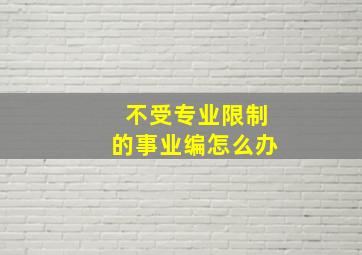 不受专业限制
的事业编怎么办